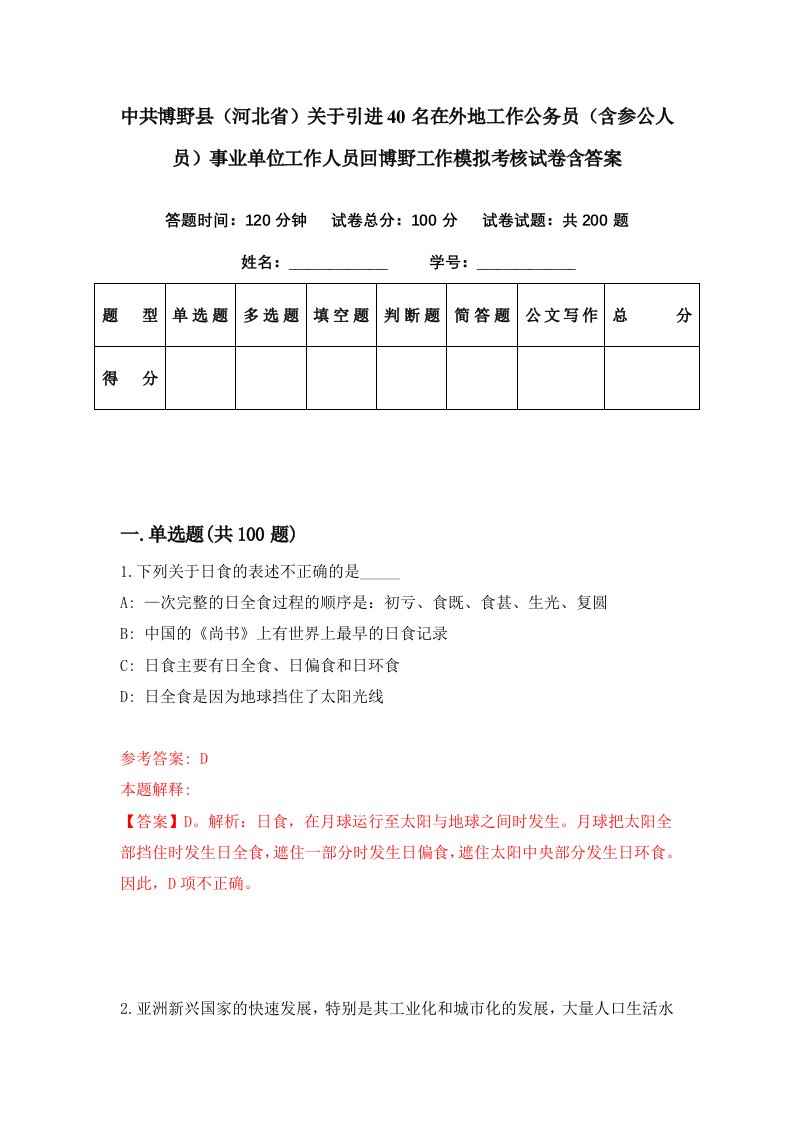 中共博野县（河北省）关于引进40名在外地工作公务员（含参公人员）事业单位工作人员回博野工作模拟考核试卷含答案

答题时间：120分钟　试卷总分：100分　试卷试题：共200题

姓名：____________　学号：____________

| 题　型 | 单选题 | 多选题 | 填空题 | 判断题 | 简答题 | 公文写作 | 总　分 |
|---|---|---|---|---|---|---|---|
| 得　分 | | | | | | | |

一.单选题(共100题)

1.下列关于日食的表述不正确的是_____

A: 一次完整的日全食过程的顺序是：初亏、食既、食甚、生光、复圆

B: 中国的《尚书》上有世界上最早的日食记录

C: 日食主要有日全食、日偏食和日环食

D: 日全食是因为地球挡住了太阳光线

参考答案: D

本题解释:

【答案】D。解析：日食，在月球运行至太阳与地球之间时发生。月球把太阳全部挡住时发生日全食，遮住一部分时发生日偏食，遮住太阳中央部分发生日环食。因此，D项不正确。

2.亚洲新兴国家的快速发展，特别是其工业化和城市化的发展，大量人口生活水